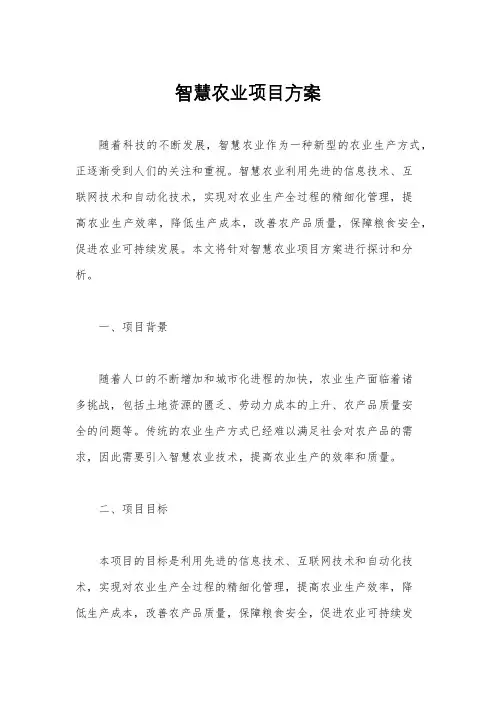 智慧农业项目方案

随着科技的不断发展，智慧农业作为一种新型的农业生产方式，正逐渐受到人们的关注和重视。智慧农业利用先进的信息技术、互联网技术和自动化技术，实现对农业生产全过程的精细化管理，提高农业生产效率，降低生产成本，改善农产品质量，保障粮食安全，促进农业可持续发展。本文将针对智慧农业项目方案进行探讨和分析。

一、项目背景

随着人口的不断增加和城市化进程的加快，农业生产面临着诸多挑战，包括土地资源的匮乏、劳动力成本的上升、农产品质量安全的问题等。传统的农业生产方式已经难以满足社会对农产品的需求，因此需要引入智慧农业技术，提高农业生产的效率和质量。

二、项目目标

本项目的目标是利用先进的信息技术、互联网技术和自动化技术，实现对农业生产全过程的精细化管理，提高农业生产效率，降低生产成本，改善农产品质量，保障粮食安全，促进农业可持续发